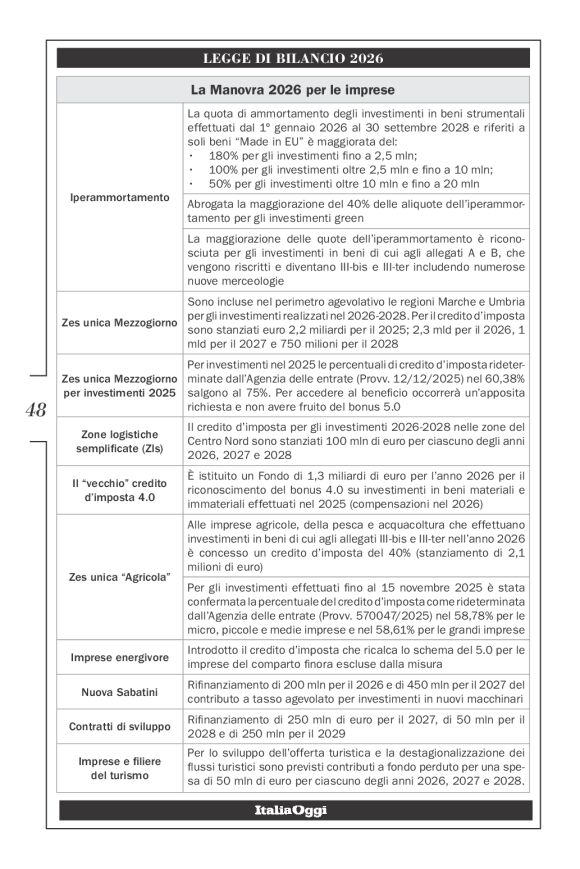 LEGGE DI BILANCIO 2026

| La Manovra 2026 per le imprese | |
|---|---|
| Iperammortamento | La quota di ammortamento degli investimenti in beni strumentali effettuati dal 1° gennaio 2026 al 30 settembre 2028 e riferiti a soli beni "Made in EU" è maggiorata del: · 180% per gli investimenti fino a 2,5 mln; · 100% per gli investimenti oltre 2,5 mln e fino a 10 mln; · 50% per gli investimenti oltre 10 mln e fino a 20 mln |
| | Abrogata la maggiorazione del 40% delle aliquote dell'iperammortamento per gli investimenti green |
| | La maggiorazione delle quote dell'iperammortamento è riconosciuta per gli investimenti in beni di cui agli allegati A e B, che vengono riscritti e diventano III-bis e III-ter includendo numerose nuove merceologie |
| Zes unica Mezzogiorno | Sono incluse nel perimetro agevolativo le regioni Marche e Umbria per gli investimenti realizzati nel 2026-2028. Per il credito d'imposta sono stanziati euro 2,2 miliardi per il 2025; 2,3 mld per il 2026, 1 mld per il 2027 e 750 milioni per il 2028 |
| Zes unica Mezzogiorno per investimenti 2025 | Per investimenti nel 2025 le percentuali di credito d'imposta rideterminate dall'Agenzia delle entrate (Provv. 12/12/2025) nel 60,38% salgono al 75%. Per accedere al beneficio occorrerà un'apposita richiesta e non avere fruito del bonus 5.0 |
| Zone logistiche semplificate (Zls) | Il credito d'imposta per gli investimenti 2026-2028 nelle zone del Centro Nord sono stanziati 100 mln di euro per ciascuno degli anni 2026, 2027 e 2028 |
| Il "vecchio" credito d'imposta 4.0 | È istituito un Fondo di 1,3 miliardi di euro per l'anno 2026 per il riconoscimento del bonus 4.0 su investimenti in beni materiali e immateriali effettuati nel 2025 (compensazioni nel 2026) |
| Zes unica "Agricola" | Alle imprese agricole, della pesca e acquacoltura che effettuano investimenti in beni di cui agli allegati III-bis e III-ter nell'anno 2026 è concesso un credito d'imposta del 40% (stanziamento di 2,1 milioni di euro) |
| | Per gli investimenti effettuati fino al 15 novembre 2025 è stata confermata la percentuale del credito d'imposta come rideterminata dall'Agenzia delle entrate (Provv. 570047/2025) nel 58,78% per le micro, piccole e medie imprese e nel 58,61% per le grandi imprese |
| Imprese energivore | Introdotto il credito d'imposta che ricalca lo schema del 5.0 per le imprese del comparto finora escluse dalla misura |
| Nuova Sabatini | Rifinanziamento di 200 mln per il 2026 e di 450 mln per il 2027 del contributo a tasso agevolato per investimenti in nuovi macchinari |
| Contratti di sviluppo | Rifinanziamento di 250 mln di euro per il 2027, di 50 mln per il 2028 e di 250 mln per il 2029 |
| Imprese e filiere del turismo | Per lo sviluppo dell'offerta turistica e la destagionalizzazione dei flussi turistici sono previsti contributi a fondo perduto per una spesa di 50 mln di euro per ciascuno degli anni 2026, 2027 e 2028. |

48

ItaliaOggi